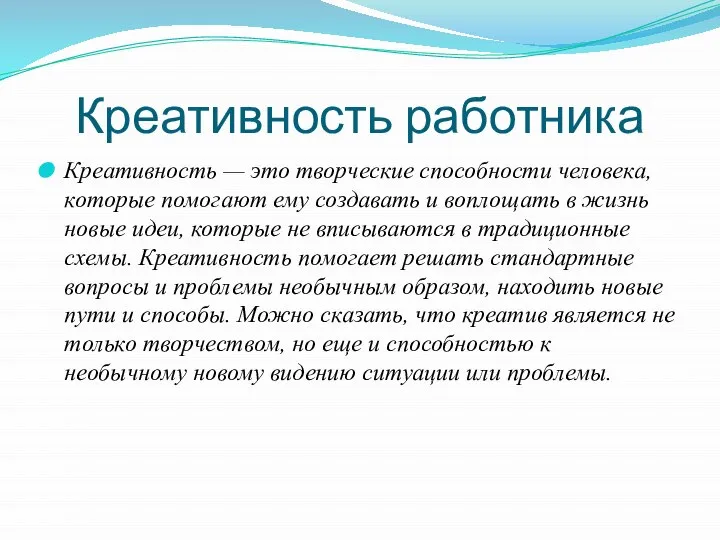 Креативность работника

Креативность — это творческие способности человека, которые помогают ему создавать и воплощать в жизнь новые идеи, которые не вписываются в традиционные схемы. Креативность помогает решать стандартные вопросы и проблемы необычным образом, находить новые пути и способы. Можно сказать, что креатив является не только творчеством, но еще и способностью к необычному новому видению ситуации или проблемы.